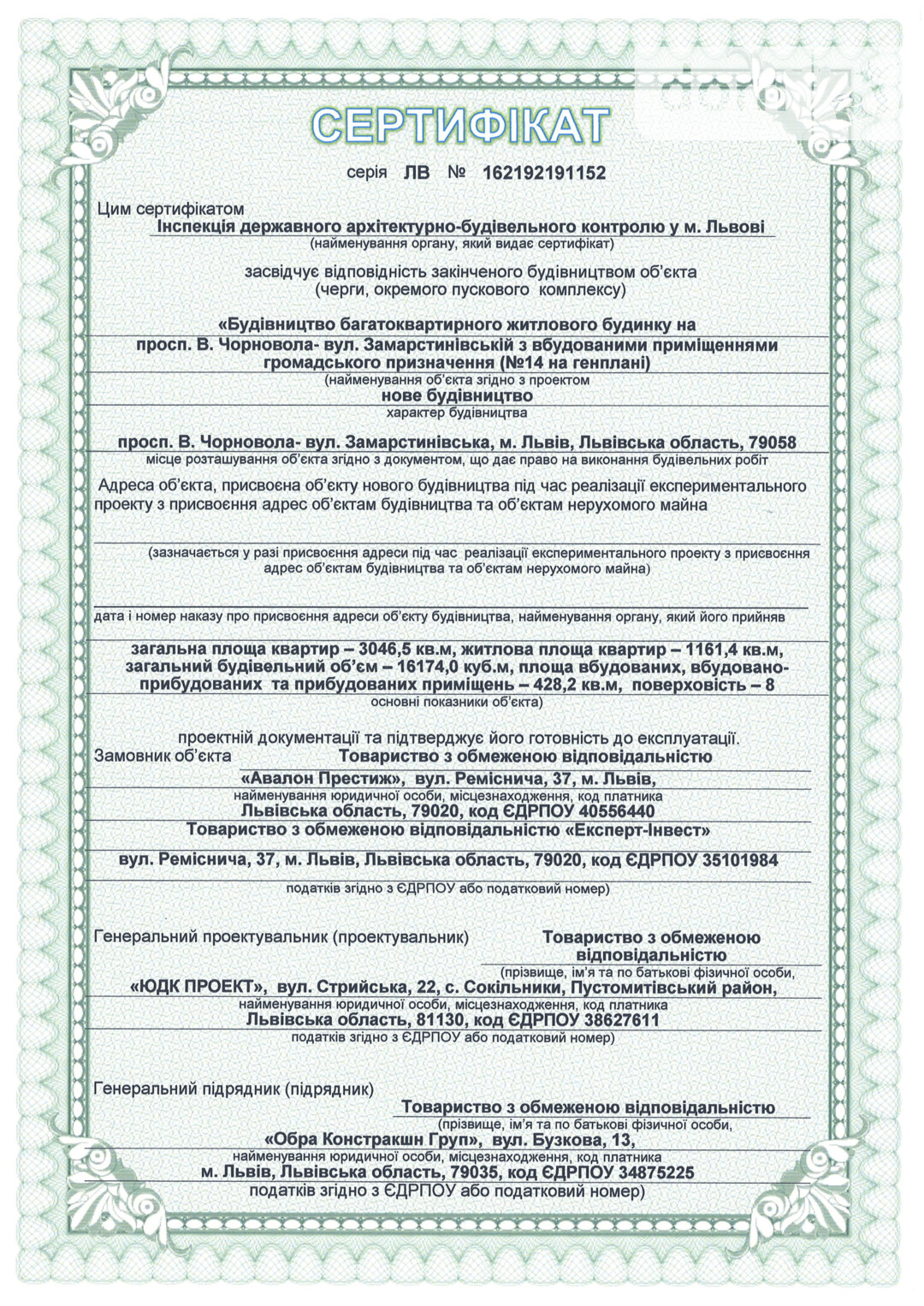 СЕРТИФІКАТ

серія ЛВ № 162192191152

Цим сертифікатом
Інспекція державного архітектурно-будівельного контролю у м. Львові
(найменування органу, який видає сертифікат)

засвідчує відповідність закінченого будівництвом об'єкта (черги, окремого пускового комплексу)

«Будівництво багатоквартирного житлового будинку на просп. В. Чорновола- вул. Замарстинівській з вбудованими приміщеннями громадського призначення (№14 на генплані)
(найменування об'єкта згідно з проектом
нове будівництво
характер будівництва

просп. В. Чорновола- вул. Замарстинівська, м. Львів, Львівська область, 79058
місце розташування об'єкта згідно з документом, що дає право на виконання будівельних робіт

Адреса об'єкта, присвоєна об'єкту нового будівництва під час реалізації експериментального проекту з присвоєння адрес об'єктам будівництва та об'єктам нерухомого майна

(зазначається у разі присвоєння адреси під час реалізації експериментального проекту з присвоєння адрес об'єктам будівництва та об'єктам нерухомого майна)

дата і номер наказу про присвоєння адреси об'єкту будівництва, найменування органу, який його прийняв

загальна площа квартир – 3046,5 кв.м, житлова площа квартир – 1161,4 кв.м, загальний будівельний об'єм – 16174,0 куб.м, площа вбудованих, вбудовано-прибудованих та прибудованих приміщень – 428,2 кв.м, поверховість – 8
основні показники об'єкта)

проектній документації та підтверджує його готовність до експлуатації.
Замовник об'єкта Товариство з обмеженою відповідальністю
«Авалон Престиж», вул. Реміснича, 37, м. Львів,
найменування юридичної особи, місцезнаходження, код платника
Львівська область, 79020, код ЄДРПОУ 40556440
Товариство з обмеженою відповідальністю «Експерт-Інвест»
вул. Реміснича, 37, м. Львів, Львівська область, 79020, код ЄДРПОУ 35101984
податків згідно з ЄДРПОУ або податковий номер)

Генеральний проектувальник (проектувальник) Товариство з обмеженою відповідальністю
(прізвище, ім'я та по батькові фізичної особи,
«ЮДК ПРОЕКТ», вул. Стрийська, 22, с. Сокільники, Пустомитівський район,
найменування юридичної особи, місцезнаходження, код платника
Львівська область, 81130, код ЄДРПОУ 38627611
податків згідно з ЄДРПОУ або податковий номер)

Генеральний підрядник (підрядник)
Товариство з обмеженою відповідальністю
(прізвище, ім'я та по батькові фізичної особи,
«Обра Констракшн Груп», вул. Бузкова, 13,
найменування юридичної особи, місцезнаходження, код платника
м. Львів, Львівська область, 79035, код ЄДРПОУ 34875225
податків згідно з ЄДРПОУ або податковий номер)